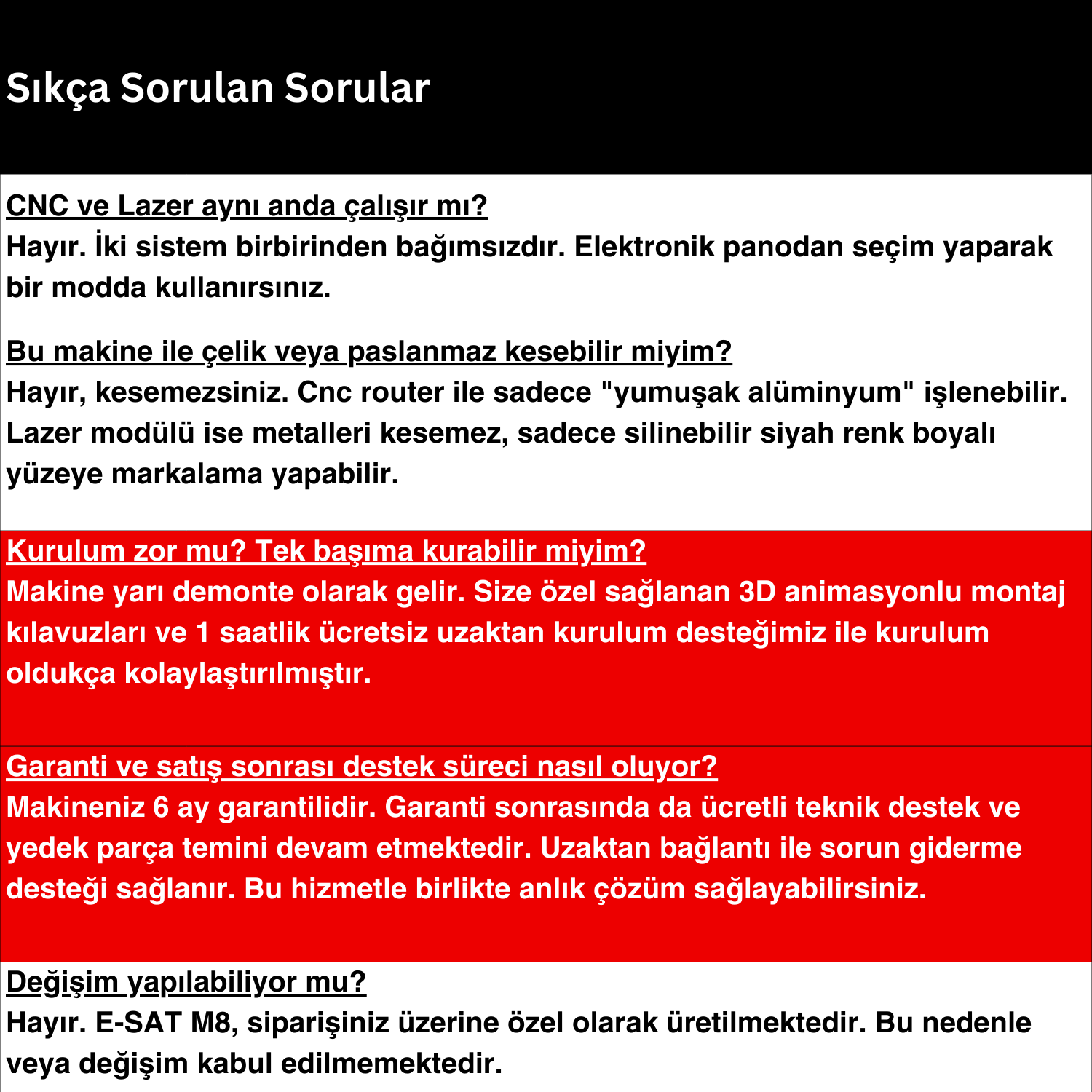 Sıkça Sorulan Sorular

CNC ve Lazer aynı anda çalışır mı?
Hayır. İki sistem birbirinden bağımsızdır. Elektronik panodan seçim yaparak bir modda kullanırsınız.

Bu makine ile çelik veya paslanmaz kesebilir miyim?
Hayır, kesemezsiniz. Cnc router ile sadece "yumuşak alüminyum" işlenebilir. Lazer modülü ise metalleri kesemez, sadece silinebilir siyah renk boyalı yüzeye markalama yapabilir.

Kurulum zor mu? Tek başıma kurabilir miyim?
Makine yarı demonte olarak gelir. Size özel sağlanan 3D animasyonlu montaj kılavuzları ve 1 saatlik ücretsiz uzaktan kurulum desteğimiz ile kurulum oldukça kolaylaştırılmıştır.

Garanti ve satış sonrası destek süreci nasıl oluyor?
Makineniz 6 ay garantilidir. Garanti sonrasında da ücretli teknik destek ve yedek parça temini devam etmektedir. Uzaktan bağlantı ile sorun giderme desteği sağlanır. Bu hizmetle birlikte anlık çözüm sağlayabilirsiniz.

Değişim yapılabiliyor mu?
Hayır. E-SAT M8, siparişiniz üzerine özel olarak üretilmektedir. Bu nedenle veya değişim kabul edilmemektedir.